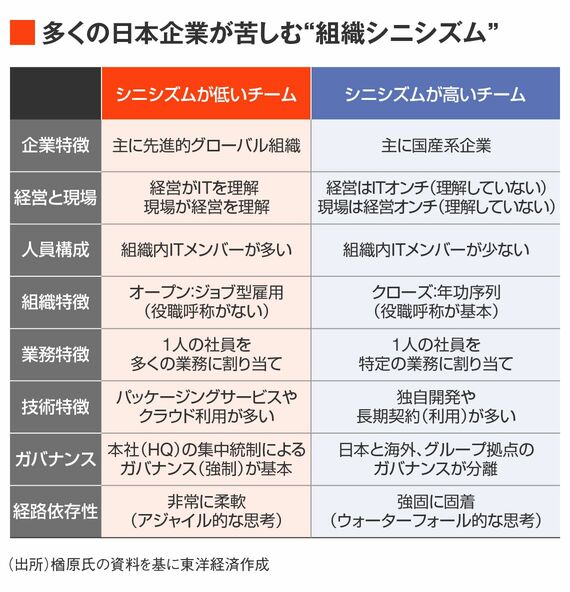 多くの日本企業が苦しむ“組織シニシズム”

|  | シニシズムが低いチーム | シニシズムが高いチーム |
|---|---|---|
| 企業特徴 | 主に先進的グローバル組織 | 主に国産系企業 |
| 経営と現場 | 経営がITを理解 現場が経営を理解 | 経営はITオンチ(理解していない) 現場は経営オンチ(理解していない) |
| 人員構成 | 組織内ITメンバーが多い | 組織内ITメンバーが少ない |
| 組織特徴 | オープン:ジョブ型雇用 (役職呼称がない) | クローズ:年功序列 (役職呼称が基本) |
| 業務特徴 | 1人の社員を 多くの業務に割り当て | 1人の社員を 特定の業務に割り当て |
| 技術特徴 | パッケージングサービスや クラウド利用が多い | 独自開発や 長期契約(利用)が多い |
| ガバナンス | 本社(HQ)の集中統制による ガバナンス(強制)が基本 | 日本と海外、グループ拠点の ガバナンスが分離 |
| 経路依存性 | 非常に柔軟 (アジャイル的な思考) | 強固に固着 (ウォーターフォール的な思考) |

(出所)楢原氏の資料を基に東洋経済作成